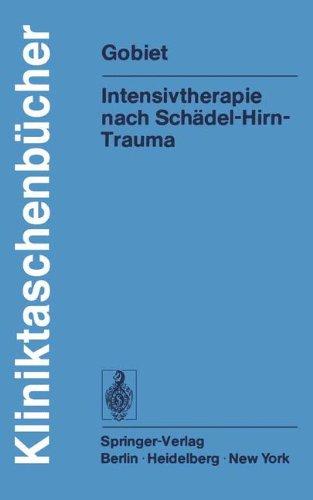 Kliniktaschenbücher

Gobiet

Intensivtherapie nach Schädel-Hirn-Trauma

Springer-Verlag
Berlin · Heidelberg · New York